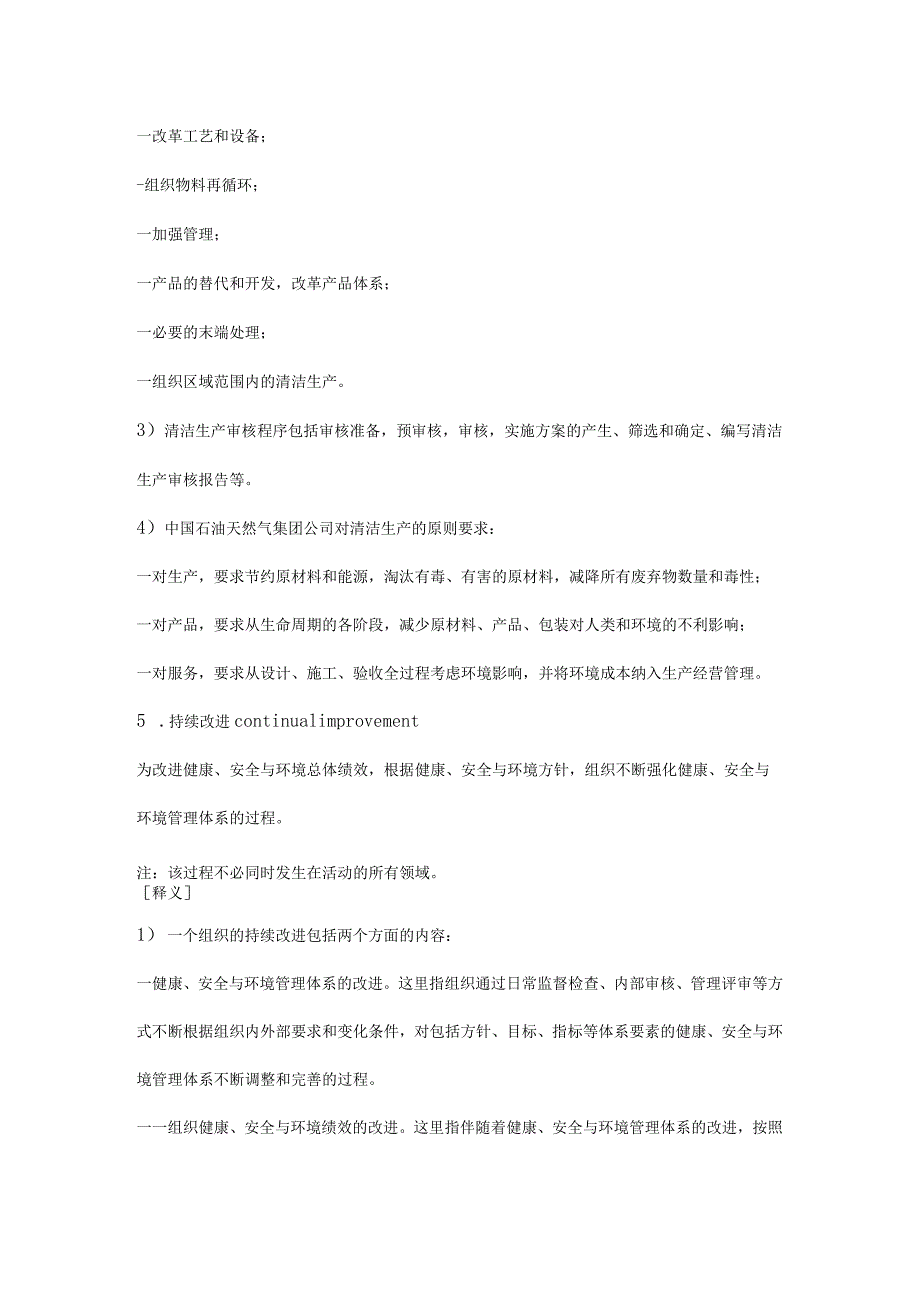 一改革工艺和设备；

-组织物料再循环；

一加强管理；

一产品的替代和开发，改革产品体系；

一必要的末端处理；

一组织区域范围内的清洁生产。

3）清洁生产审核程序包括审核准备，预审核，审核，实施方案的产生、筛选和确定、编写清洁生产审核报告等。

4）中国石油天然气集团公司对清洁生产的原则要求：

一对生产，要求节约原材料和能源，淘汰有毒、有害的原材料，减降所有废弃物数量和毒性；

一对产品，要求从生命周期的各阶段，减少原材料、产品、包装对人类和环境的不利影响；

一对服务，要求从设计、施工、验收全过程考虑环境影响，并将环境成本纳入生产经营管理。

5 .持续改进 continualimprovement

为改进健康、安全与环境总体绩效，根据健康、安全与环境方针，组织不断强化健康、安全与环境管理体系的过程。

注：该过程不必同时发生在活动的所有领域。
［释义］

1） 一个组织的持续改进包括两个方面的内容：

一健康、安全与环境管理体系的改进。这里指组织通过日常监督检查、内部审核、管理评审等方式不断根据组织内外部要求和变化条件，对包括方针、目标、指标等体系要素的健康、安全与环境管理体系不断调整和完善的过程。

一一组织健康、安全与环境绩效的改进。这里指伴随着健康、安全与环境管理体系的改进，按照